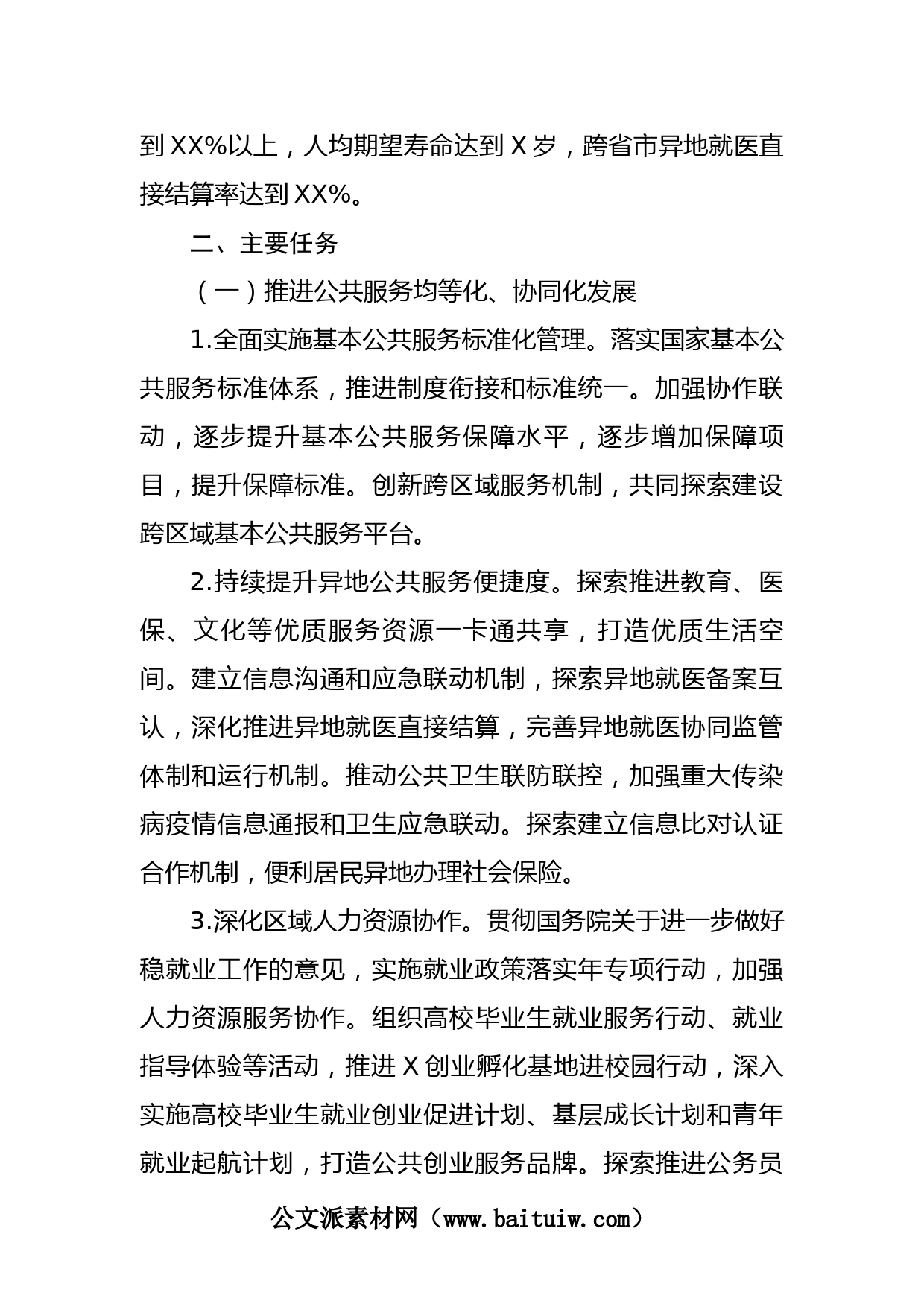 到 XX%以上，人均期望寿命达到 X 岁，跨省市异地就医直接结算率达到 XX%。

二、主要任务

（一）推进公共服务均等化、协同化发展

1.全面实施基本公共服务标准化管理。落实国家基本公共服务标准体系，推进制度衔接和标准统一。加强协作联动，逐步提升基本公共服务保障水平，逐步增加保障项目，提升保障标准。创新跨区域服务机制，共同探索建设跨区域基本公共服务平台。

2.持续提升异地公共服务便捷度。探索推进教育、医保、文化等优质服务资源一卡通共享，打造优质生活空间。建立信息沟通和应急联动机制，探索异地就医备案互认，深化推进异地就医直接结算，完善异地就医协同监管体制和运行机制。推动公共卫生联防联控，加强重大传染病疫情信息通报和卫生应急联动。探索建立信息比对认证合作机制，便利居民异地办理社会保险。

3.深化区域人力资源协作。贯彻国务院关于进一步做好稳就业工作的意见，实施就业政策落实年专项行动，加强人力资源服务协作。组织高校毕业生就业服务行动、就业指导体验等活动，推进 X 创业孵化基地进校园行动，深入实施高校毕业生就业创业促进计划、基层成长计划和青年就业起航计划，打造公共创业服务品牌。探索推进公务员

公文派素材网（www.baituiw.com）